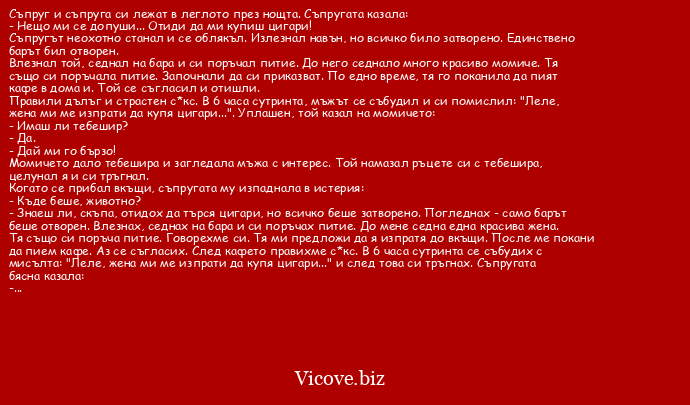 Съпруг и съпруга си лежат в леглото през нощта. Съпругата казала:
- Нещо ми се допуши... Отиди да ми купиш цигари!
Съпругът неохотно станал и се облякъл. Излезнал навън, но всичко било затворено. Единствено барът бил отворен.
Влезнал той, седнал на бара и си поръчал питие. До него седнало много красиво момиче. Тя също си поръчала питие. Започнали да си приказват. По едно време, тя го поканила да пият кафе в дома и. Той се съгласил и отишли.
Правили дълъг и страстен с*кс. В 6 часа сутринта, мъжът се събудил и си помислил: "Леле, жена ми ме изпрати да купя цигари...". Уплашен, той казал на момичето:
- Имаш ли тебешир?
- Да.
- Дай ми го бързо!
Момичето дало тебешира и загледала мъжа с интерес. Той намазал ръцете си с тебешира, целунал я и си тръгнал.
Когато се прибал вкъщи, съпругата му изпаднала в истерия:
- Къде беше, животно?
- Знаеш ли, скъпа, отидох да търся цигари, но всичко беше затворено. Погледнах - само барът беше отворен. Влезнах, седнах на бара и си поръчах питие. До мене седна една красива жена. Тя също си поръча питие. Говорехме си. Тя ми предложи да я изпратя до вкъщи. После ме покани да пием кафе. Аз се съгласих. След кафето правихме с*кс. В 6 часа сутринта се събудих с мисълта: "Леле, жена ми ме изпрати да купя цигари..." и след това си тръгнах. Съпругата бясна казала:
-...

Vicove.biz